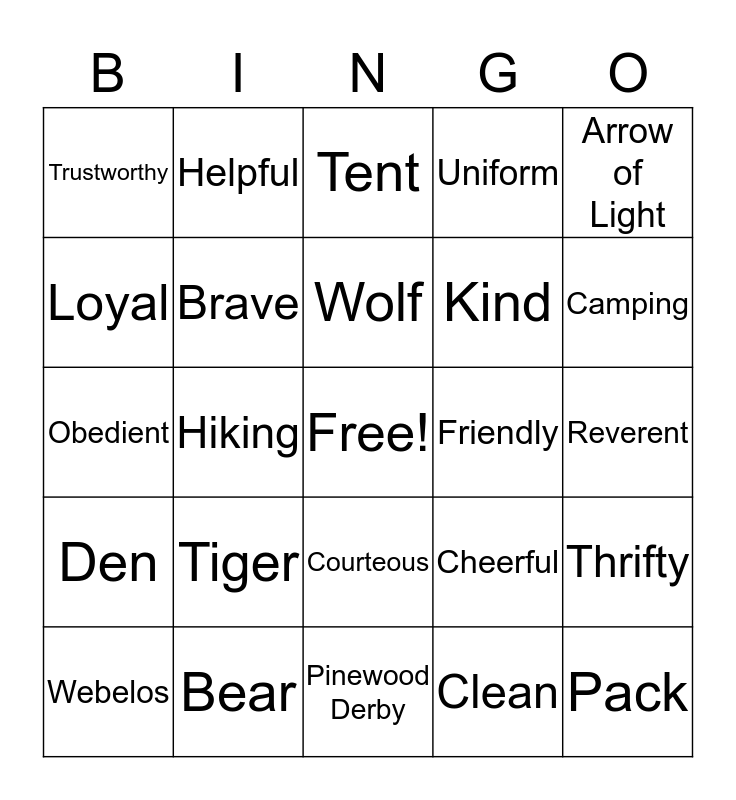 | B | I | N | G | O |
|---|---|---|---|---|
| Trustworthy | Helpful | Tent | Uniform | Arrow of Light |
| Loyal | Brave | Wolf | Kind | Camping |
| Obedient | Hiking | Free! | Friendly | Reverent |
| Den | Tiger | Courteous | Cheerful | Thrifty |
| Webelos | Bear | Pinewood Derby | Clean | Pack |